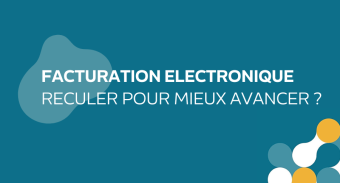 FACTURATION ELECTRONIQUE
RECULER POUR MIEUX AVANCER ?